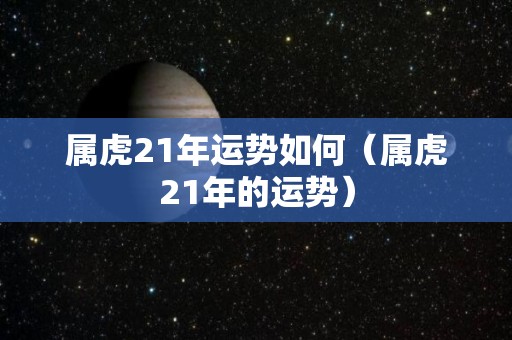 属虎21年运势如何（属虎21年的运势）